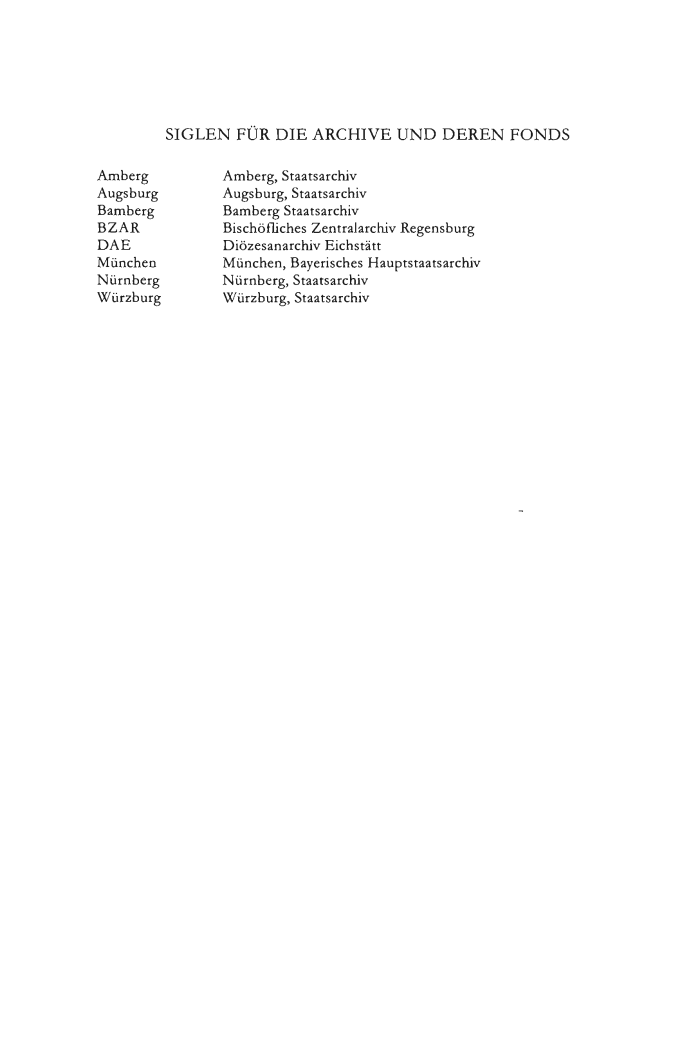 SIGLEN FÜR DIE ARCHIVE UND DEREN FONDS

| | |
|---|---|
| Amberg | Amberg, Staatsarchiv |
| Augsburg | Augsburg, Staatsarchiv |
| Bamberg | Bamberg Staatsarchiv |
| BZAR | Bischöfliches Zentralarchiv Regensburg |
| DAE | Diözesanarchiv Eichstätt |
| München | München, Bayerisches Hauptstaatsarchiv |
| Nürnberg | Nürnberg, Staatsarchiv |
| Würzburg | Würzburg, Staatsarchiv |